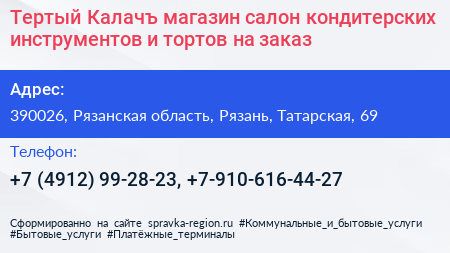 Тертый Калачъ магазин салон кондитерских инструментов и тортов на заказ

Адрес:

390026, Рязанская область, Рязань, Татарская, 69

Телефон:

+7 (4912) 99-28-23, +7-910-616-44-27

Сформированно на сайте spravka-region.ru #Коммунальные_и_бытовые_услуги #Бытовые_услуги #Платёжные_терминалы